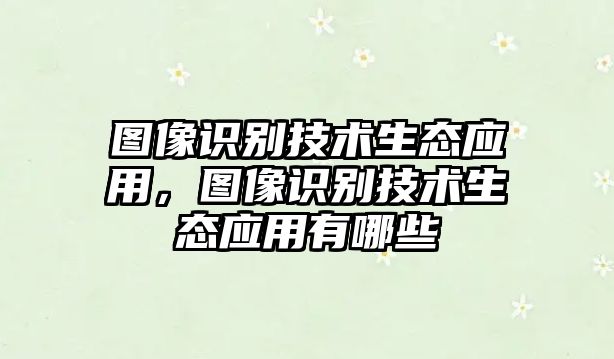 图像识别技术生态应用，图像识别技术生态应用有哪些